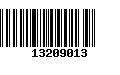 13209013